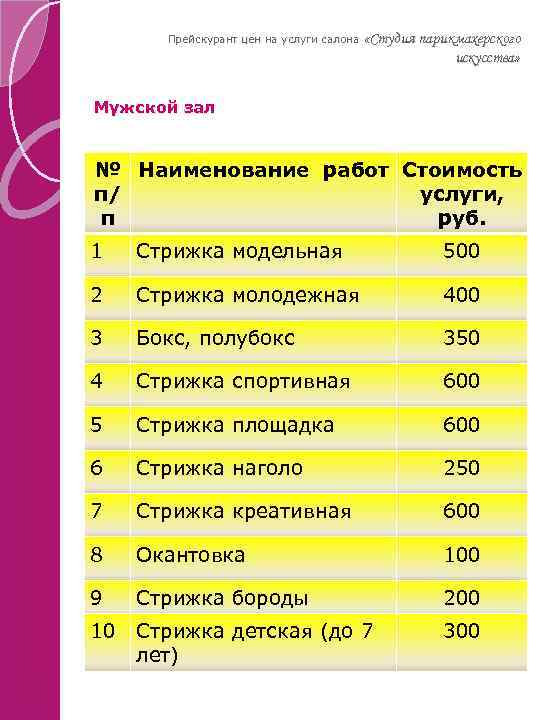 Прейскурант цен на услуги салона «Студия парикмахерского искусства»

Мужской зал

| № п/п | Наименование работ | Стоимость услуги, руб. |
|---|---|---|
| 1 | Стрижка модельная | 500 |
| 2 | Стрижка молодежная | 400 |
| 3 | Бокс, полубокс | 350 |
| 4 | Стрижка спортивная | 600 |
| 5 | Стрижка площадка | 600 |
| 6 | Стрижка наголо | 250 |
| 7 | Стрижка креативная | 600 |
| 8 | Окантовка | 100 |
| 9 | Стрижка бороды | 200 |
| 10 | Стрижка детская (до 7 лет) | 300 |